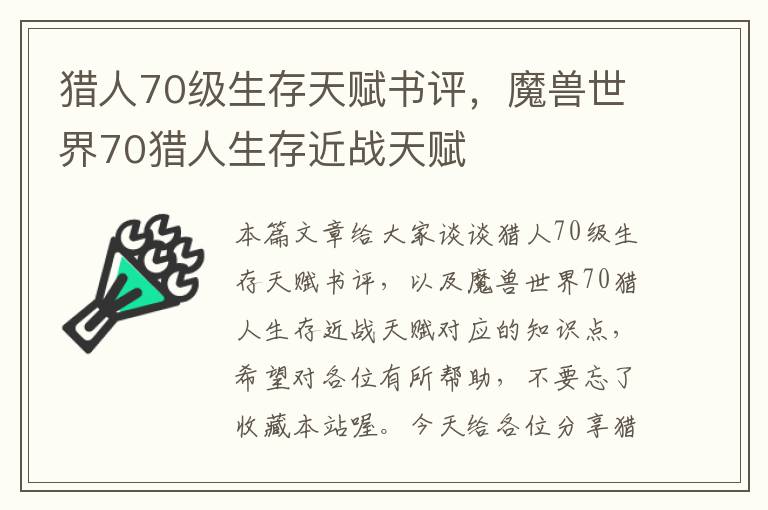 猎人70级生存天赋书评，魔兽世界70猎人生存近战天赋

本篇文章给大家谈谈猎人70级生存天赋书评，以及魔兽世界70猎人生存近战天赋对应的知识点，希望对各位有所帮助，不要忘了收藏本站喔。今天给各位分享猎